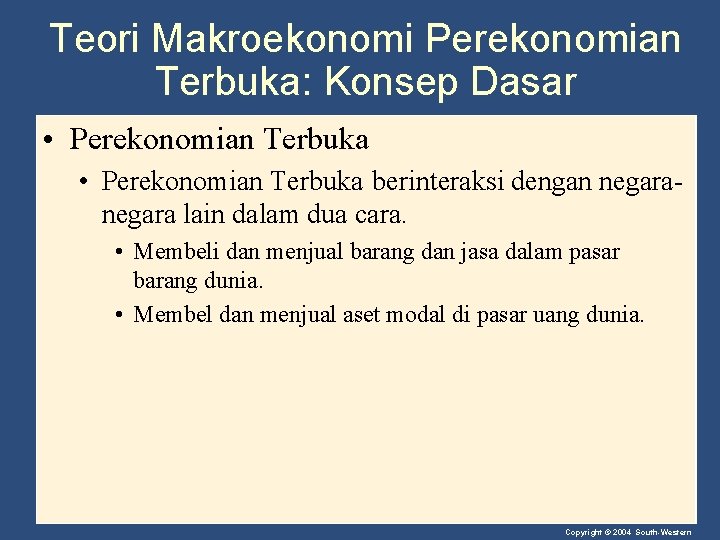 Teori Makroekonomi Perekonomian Terbuka: Konsep Dasar

• Perekonomian Terbuka

• Perekonomian Terbuka berinteraksi dengan negara-negara lain dalam dua cara.

• Membeli dan menjual barang dan jasa dalam pasar barang dunia.

• Membel dan menjual aset modal di pasar uang dunia.

Copyright © 2004 South-Western